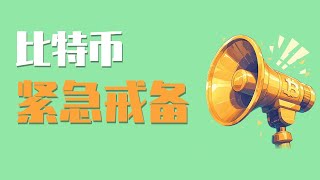 比特币
紧急戒备